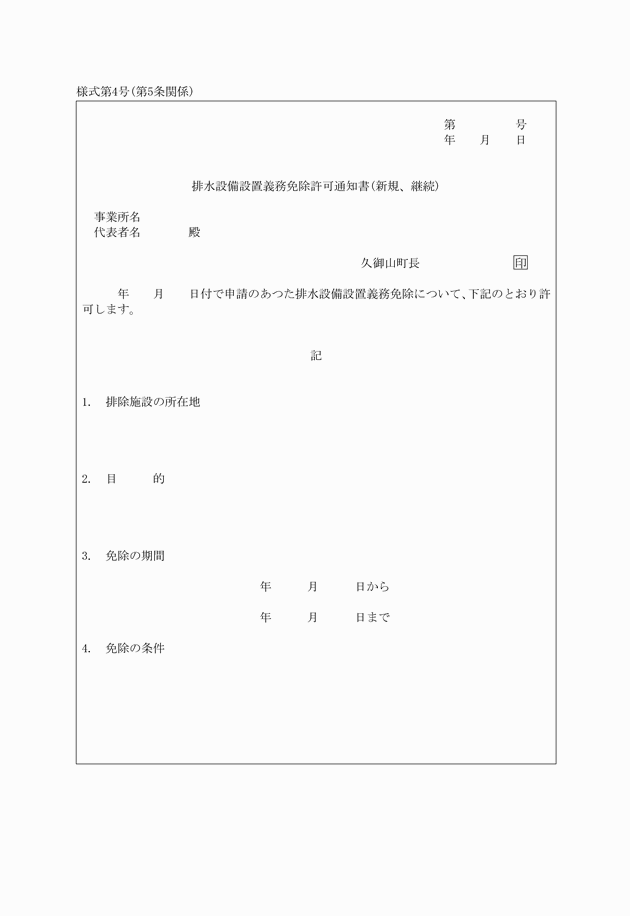 様式第4号(第5条関係)

第　　　号
年　月　日

排水設備設置義務免除許可通知書(新規、継続)

事業所名
代表者名　　　殿

久御山町長　　　　印

年　月　日付で申請のあつた排水設備設置義務免除について、下記のとおり許可します。

記

1. 排除施設の所在地

2. 目　　的

3. 免除の期間

年　月　日から

年　月　日まで

4. 免除の条件